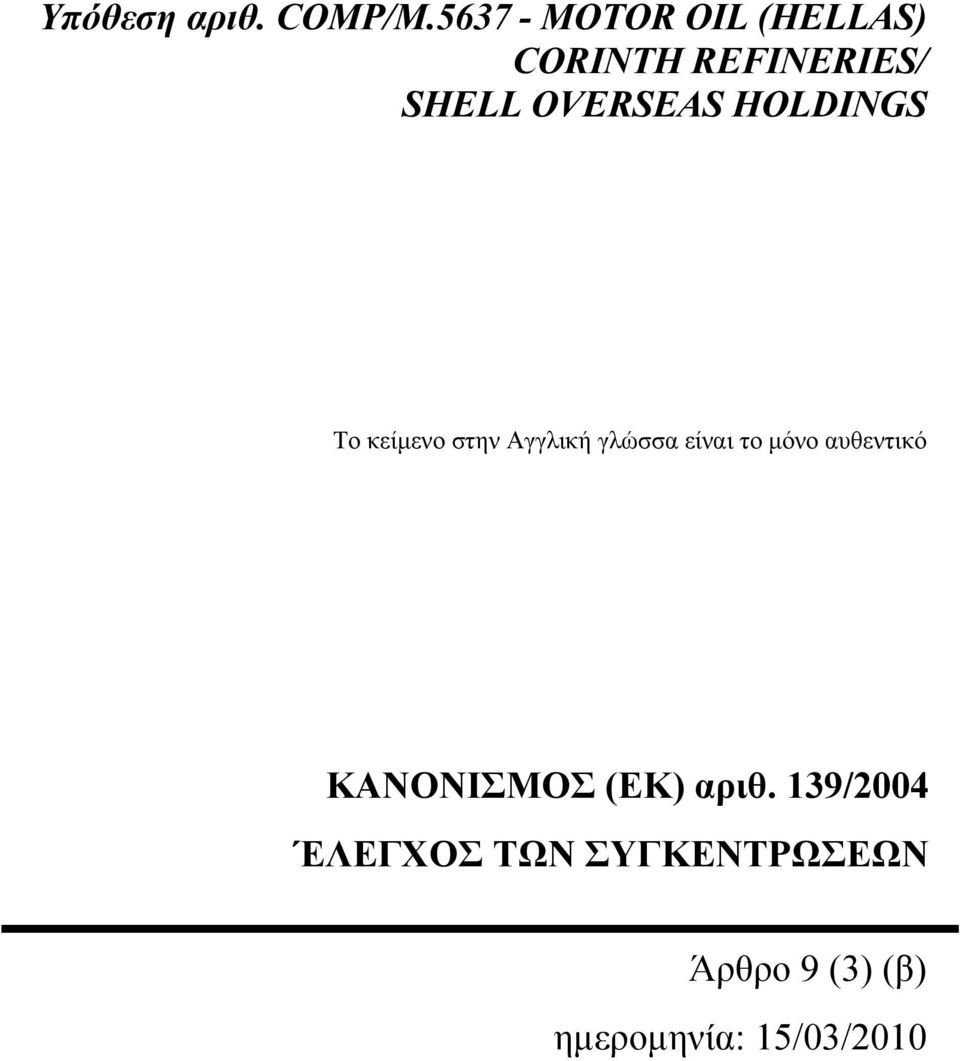 Υπόθεση αριθ. COMP/M.5637 - MOTOR OIL (HELLAS) CORINTH REFINERIES/ SHELL OVERSEAS HOLDINGS

Το κείμενο στην Αγγλική γλώσσα είναι το μόνο αυθεντικό

ΚΑΝΟΝΙΣΜΟΣ (ΕΚ) αριθ. 139/2004

ΈΛΕΓΧΟΣ ΤΩΝ ΣΥΓΚΕΝΤΡΩΣΕΩΝ

Άρθρο 9 (3) (β)

ημερομηνία: 15/03/2010